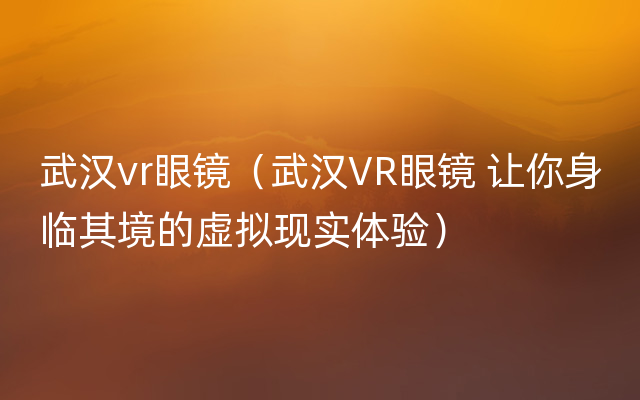 武汉vr眼镜（武汉VR眼镜 让你身临其境的虚拟现实体验）